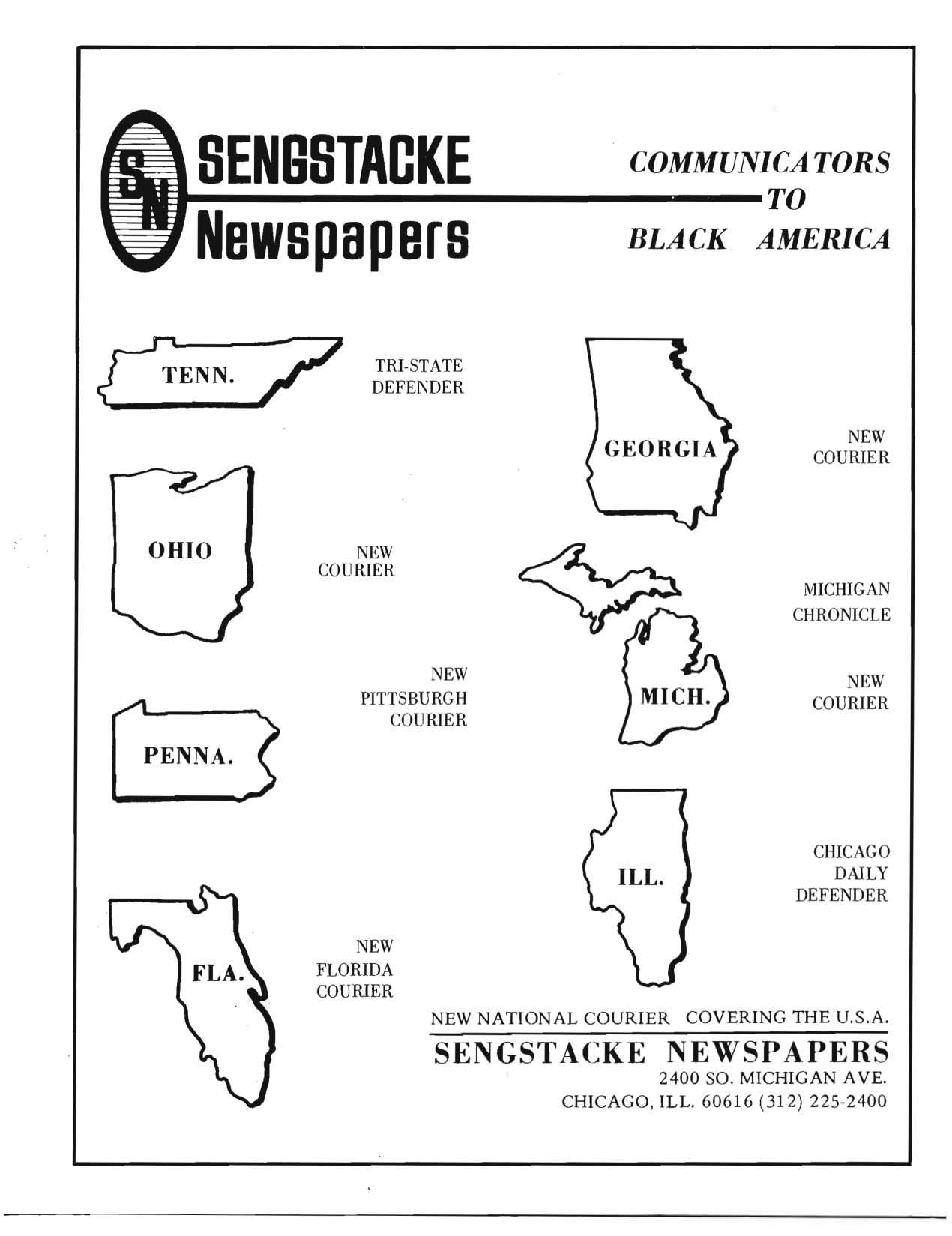 SN

SENGSTACKE
Newspapers

COMMUNICATORS
TO
BLACK AMERICA

TENN.

TRI-STATE
DEFENDER

OHIO

NEW
COURIER

PENNA.

NEW
PITTSBURGH
COURIER

FLA.

NEW
FLORIDA
COURIER

GEORGIA

NEW
COURIER

MICH.

MICHIGAN
CHRONICLE

NEW
COURIER

ILL.

CHICAGO
DAILY
DEFENDER

NEW NATIONAL COURIER COVERING THE U.S.A.

SENGSTACKE NEWSPAPERS
2400 SO. MICHIGAN AVE.
CHICAGO, ILL. 60616 (312) 225-2400